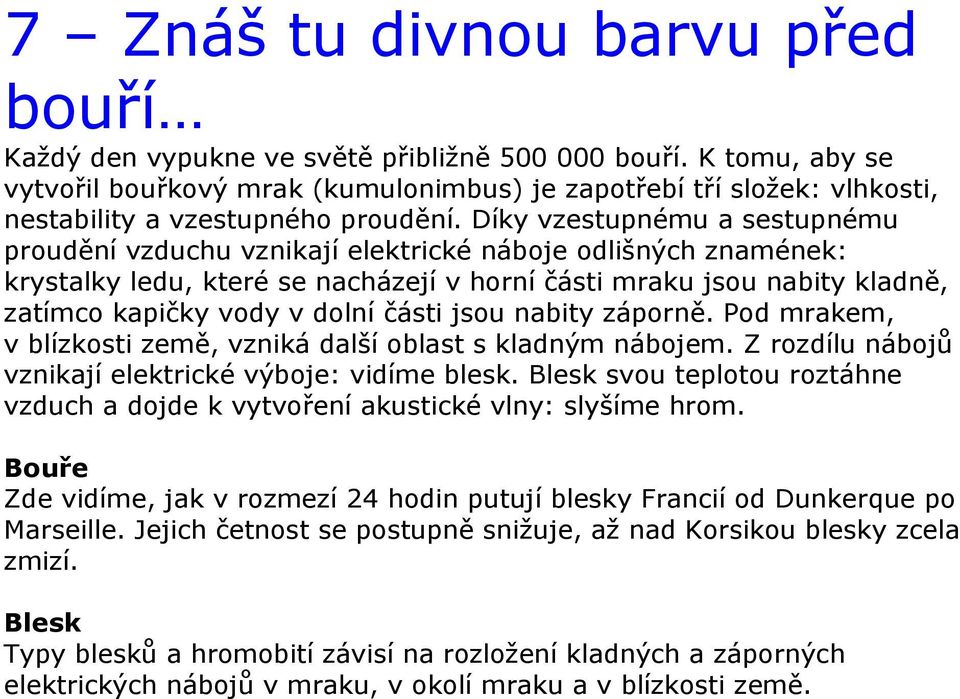 7 – Znáš tu divnou barvu před bouří…

Každý den vypukne ve světě přibližně 500 000 bouří. K tomu, aby se vytvořil bouřkový mrak (kumulonimbus) je zapotřebí tří složek: vlhkosti, nestability a vzestupného proudění. Díky vzestupnému a sestupnému proudění vzduchu vznikají elektrické náboje odlišných znamének: krystalky ledu, které se nacházejí v horní části mraku jsou nabity kladně, zatímco kapičky vody v dolní části jsou nabity záporně. Pod mrakem, v blízkosti země, vzniká další oblast s kladným nábojem. Z rozdílu nábojů vznikají elektrické výboje: vidíme blesk. Blesk svou teplotou roztáhne vzduch a dojde k vytvoření akustické vlny: slyšíme hrom.

Bouře
Zde vidíme, jak v rozmezí 24 hodin putují blesky Francií od Dunkerque po Marseille. Jejich četnost se postupně snižuje, až nad Korsikou blesky zcela zmizí.

Blesk
Typy blesků a hromobití závisí na rozložení kladných a záporných elektrických nábojů v mraku, v okolí mraku a v blízkosti země.